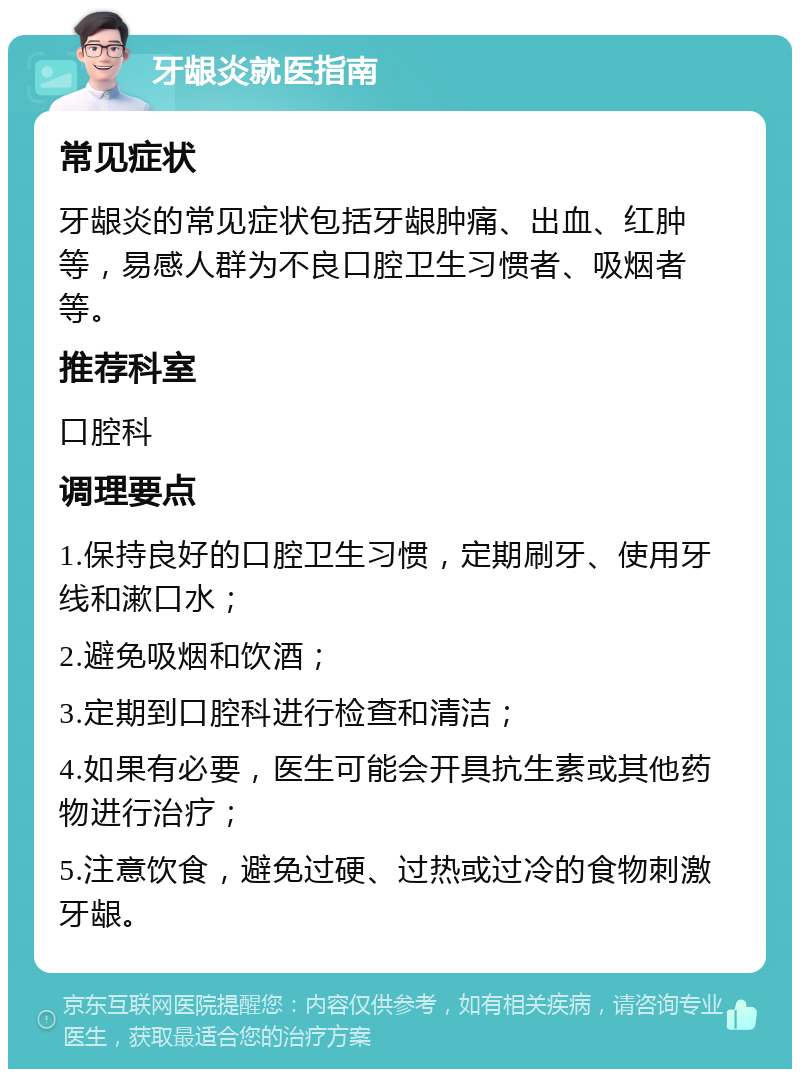 牙龈炎就医指南

常见症状

牙龈炎的常见症状包括牙龈肿痛、出血、红肿等，易感人群为不良口腔卫生习惯者、吸烟者等。

推荐科室

口腔科

调理要点

1.保持良好的口腔卫生习惯，定期刷牙、使用牙线和漱口水；

2.避免吸烟和饮酒；

3.定期到口腔科进行检查和清洁；

4.如果有必要，医生可能会开具抗生素或其他药物进行治疗；

5.注意饮食，避免过硬、过热或过冷的食物刺激牙龈。

京东互联网医院提醒您：内容仅供参考，如有相关疾病，请咨询专业医生，获取最适合您的治疗方案